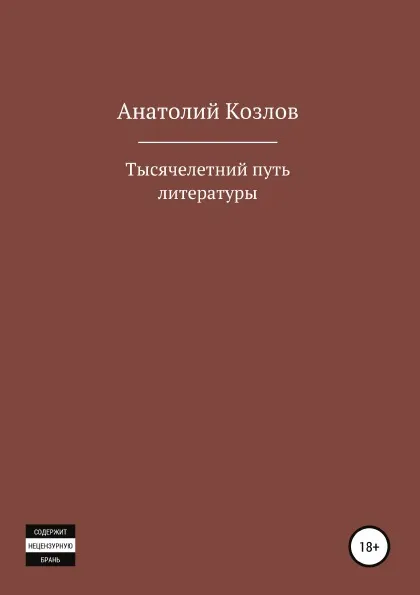 Анатолий Козлов

Тысячелетний путь литературы

СОДЕРЖИТ
НЕЦЕНЗУРНУЮ
БРАНЬ

18+